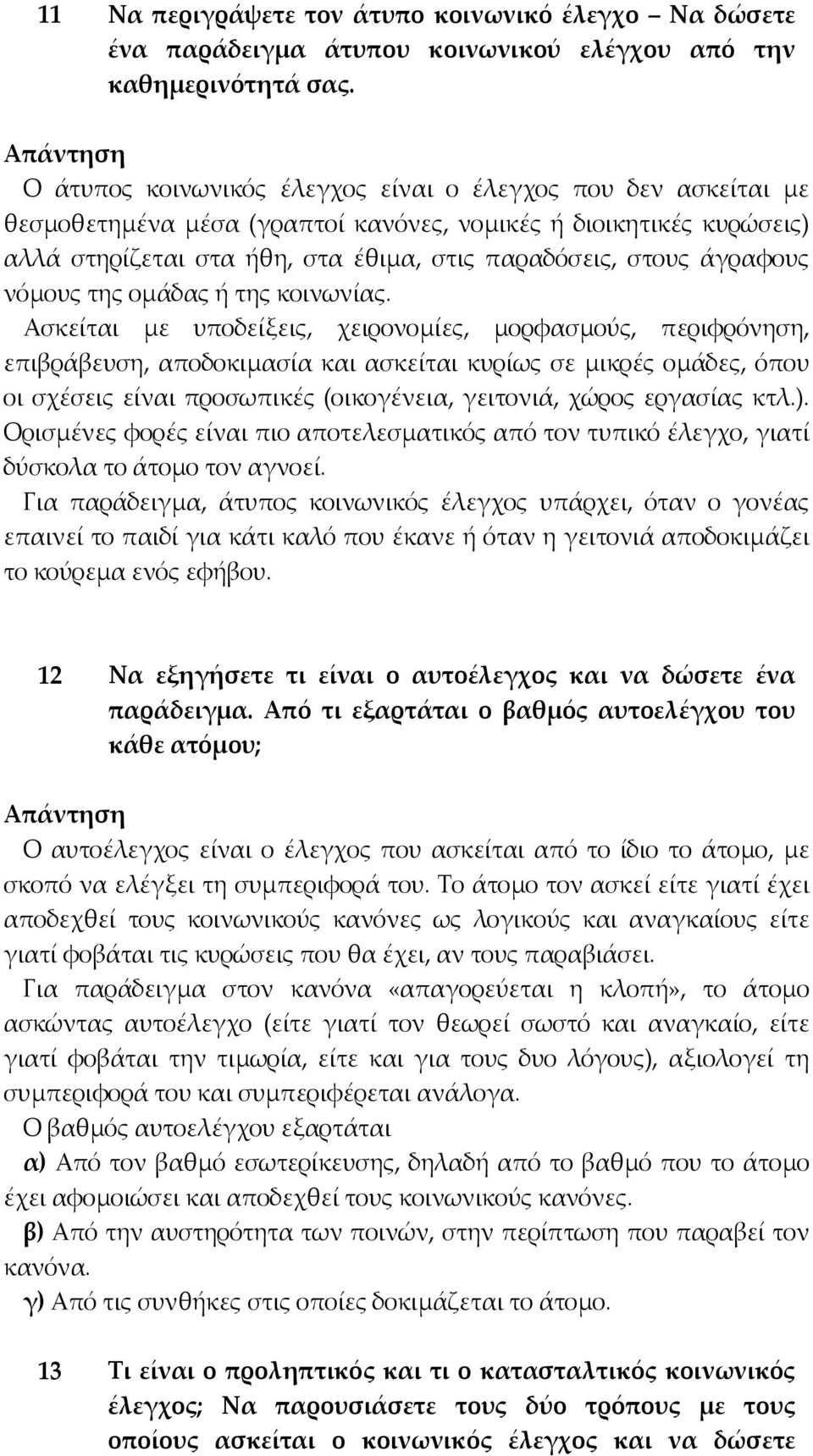 11 Να περιγράψετε τον άτυπο κοινωνικό έλεγχο – Να δώσετε ένα παράδειγμα άτυπου κοινωνικού ελέγχου από την καθημερινότητά σας.

Απάντηση
Ο άτυπος κοινωνικός έλεγχος είναι ο έλεγχος που δεν ασκείται με θεσμοθετημένα μέσα (γραπτοί κανόνες, νομικές ή διοικητικές κυρώσεις) αλλά στηρίζεται στα ήθη, στα έθιμα, στις παραδόσεις, στους άγραφους νόμους της ομάδας ή της κοινωνίας.
Ασκείται με υποδείξεις, χειρονομίες, μορφασμούς, περιφρόνηση, επιβράβευση, αποδοκιμασία και ασκείται κυρίως σε μικρές ομάδες, όπου οι σχέσεις είναι προσωπικές (οικογένεια, γειτονιά, χώρος εργασίας κτλ.). Ορισμένες φορές είναι πιο αποτελεσματικός από τον τυπικό έλεγχο, γιατί δύσκολα το άτομο τον αγνοεί.
Για παράδειγμα, άτυπος κοινωνικός έλεγχος υπάρχει, όταν ο γονέας επαινεί το παιδί για κάτι καλό που έκανε ή όταν η γειτονιά αποδοκιμάζει το κούρεμα ενός εφήβου.

12 Να εξηγήσετε τι είναι ο αυτοέλεγχος και να δώσετε ένα παράδειγμα. Από τι εξαρτάται ο βαθμός αυτοελέγχου του κάθε ατόμου;

Απάντηση
Ο αυτοέλεγχος είναι ο έλεγχος που ασκείται από το ίδιο το άτομο, με σκοπό να ελέγξει τη συμπεριφορά του. Το άτομο τον ασκεί είτε γιατί έχει αποδεχθεί τους κοινωνικούς κανόνες ως λογικούς και αναγκαίους είτε γιατί φοβάται τις κυρώσεις που θα έχει, αν τους παραβιάσει.
Για παράδειγμα στον κανόνα «απαγορεύεται η κλοπή», το άτομο ασκώντας αυτοέλεγχο (είτε γιατί τον θεωρεί σωστό και αναγκαίο, είτε γιατί φοβάται την τιμωρία, είτε και για τους δυο λόγους), αξιολογεί τη συμπεριφορά του και συμπεριφέρεται ανάλογα.
Ο βαθμός αυτοελέγχου εξαρτάται
α) Από τον βαθμό εσωτερίκευσης, δηλαδή από το βαθμό που το άτομο έχει αφομοιώσει και αποδεχθεί τους κοινωνικούς κανόνες.
β) Από την αυστηρότητα των ποινών, στην περίπτωση που παραβεί τον κανόνα.
γ) Από τις συνθήκες στις οποίες δοκιμάζεται το άτομο.

13 Τι είναι ο προληπτικός και τι ο κατασταλτικός κοινωνικός έλεγχος; Να παρουσιάσετε τους δύο τρόπους με τους οποίους ασκείται ο κοινωνικός έλεγχος και να δώσετε